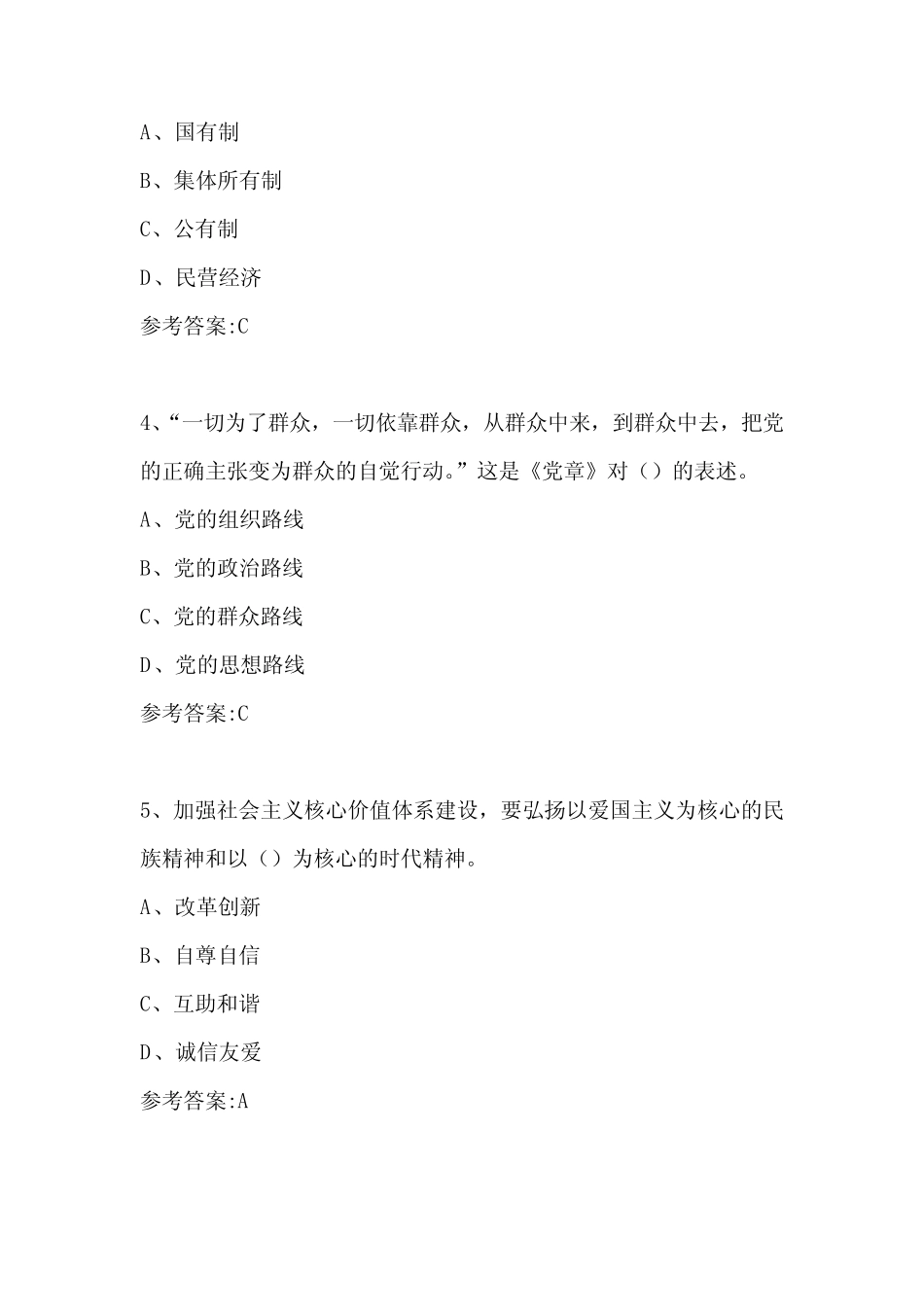 A、国有制

B、集体所有制

C、公有制

D、民营经济

参考答案:C

4、“一切为了群众，一切依靠群众，从群众中来，到群众中去，把党的正确主张变为群众的自觉行动。”这是《党章》对（）的表述。

A、党的组织路线

B、党的政治路线

C、党的群众路线

D、党的思想路线

参考答案:C

5、加强社会主义核心价值体系建设，要弘扬以爱国主义为核心的民族精神和以（）为核心的时代精神。

A、改革创新

B、自尊自信

C、互助和谐

D、诚信友爱

参考答案:A